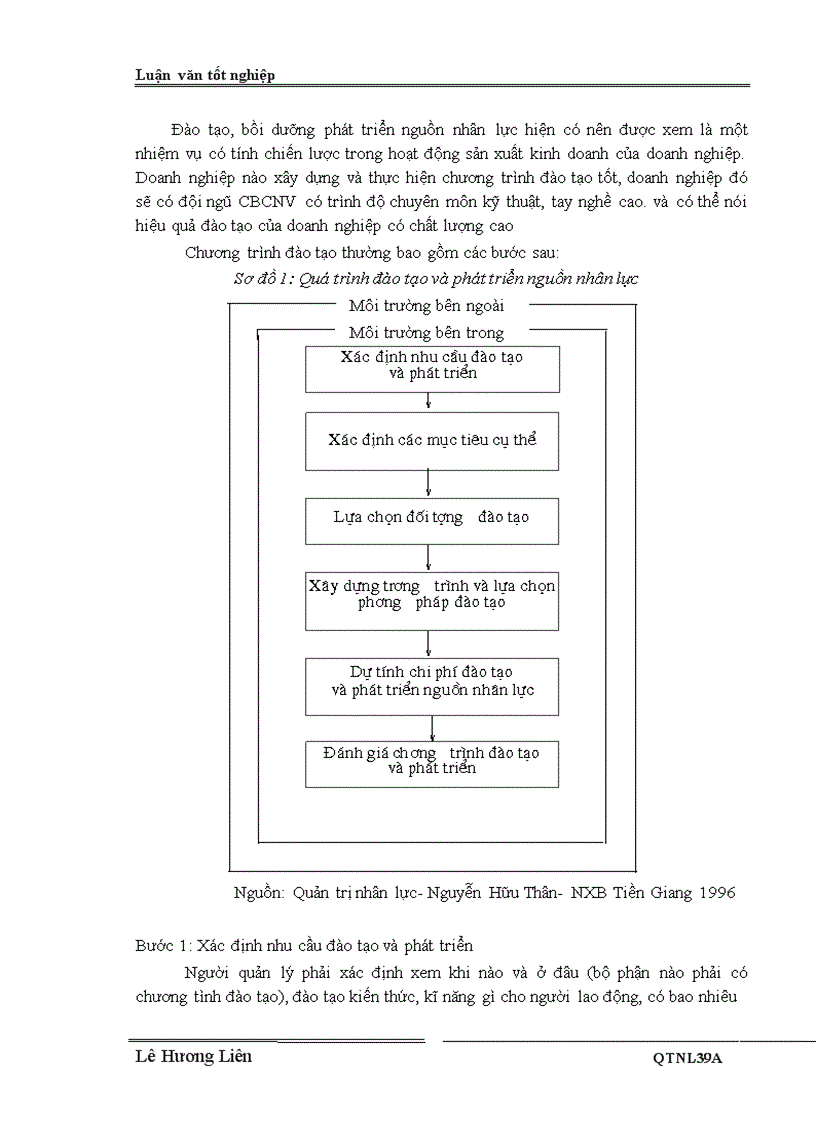 Luận văn tốt nghiệp

Đào tạo, bồi dưỡng phát triển nguồn nhân lực hiện có nên được xem là một nhiệm vụ có tính chiến lược trong hoạt động sản xuất kinh doanh của doanh nghiệp. Doanh nghiệp nào xây dựng và thực hiện chương trình đào tạo tốt, doanh nghiệp đó sẽ có đội ngũ CBCNV có trình độ chuyên môn kỹ thuật, tay nghề cao. và có thể nói hiệu quả đào tạo của doanh nghiệp có chất lượng cao

Chương trình đào tạo thường bao gồm các bước sau:

Sơ đồ 1: Quá trình đào tạo và phát triển nguồn nhân lực

Môi trường bên ngoài

Môi trường bên trong

Xác định nhu cầu đào tạo và phát triển

Xác định các mục tiêu cụ thể

Lựa chọn đối tợng đào tạo

Xây dựng trơng trình và lựa chọn phơng pháp đào tạo

Dự tính chi phí đào tạo và phát triển nguồn nhân lực

Đánh giá chơng trình đào tạo và phát triển

Nguồn: Quản trị nhân lực- Nguyễn Hữu Thân- NXB Tiền Giang 1996

Bước 1: Xác định nhu cầu đào tạo và phát triển

Người quản lý phải xác định xem khi nào và ở đâu (bộ phận nào phải có chương tình đào tạo), đào tạo kiến thức, kĩ năng gì cho người lao động, có bao nhiêu

Lê Hương Liên

QTNL39A